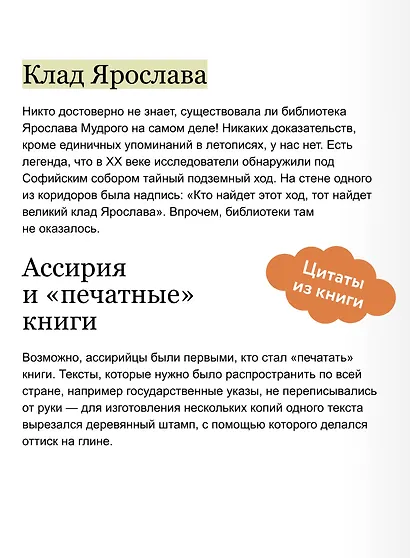 Клад Ярослава

Никто достоверно не знает, существовала ли библиотека Ярослава Мудрого на самом деле! Никаких доказательств, кроме единичных упоминаний в летописях, у нас нет. Есть легенда, что в XX веке исследователи обнаружили под Софийским собором тайный подземный ход. На стене одного из коридоров была надпись: «Кто найдет этот ход, тот найдет великий клад Ярослава». Впрочем, библиотеки там не оказалось.

Ассирия и «печатные» книги

Цитаты из книги

Возможно, ассирийцы были первыми, кто стал «печатать» книги. Тексты, которые нужно было распространить по всей стране, например государственные указы, не переписывались от руки — для изготовления нескольких копий одного текста вырезался деревянный штамп, с помощью которого делался оттиск на глине.